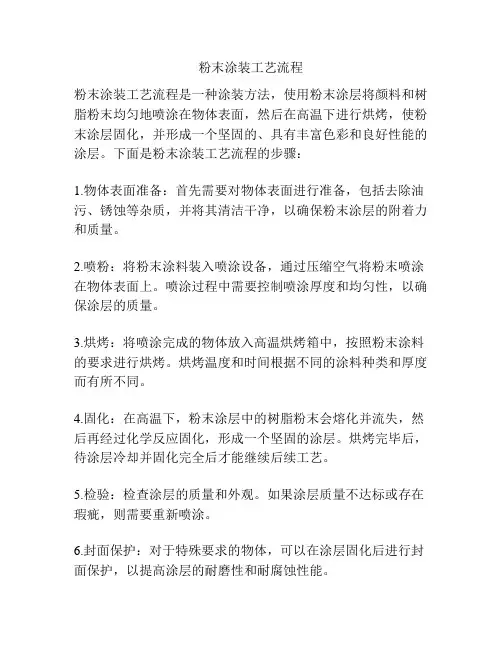 粉末涂装工艺流程

粉末涂装工艺流程是一种涂装方法，使用粉末涂层将颜料和树脂粉末均匀地喷涂在物体表面，然后在高温下进行烘烤，使粉末涂层固化，并形成一个坚固的、具有丰富色彩和良好性能的涂层。下面是粉末涂装工艺流程的步骤：

1.物体表面准备：首先需要对物体表面进行准备，包括去除油污、锈蚀等杂质，并将其清洁干净，以确保粉末涂层的附着力和质量。

2.喷粉：将粉末涂料装入喷涂设备，通过压缩空气将粉末喷涂在物体表面上。喷涂过程中需要控制喷涂厚度和均匀性，以确保涂层的质量。

3.烘烤：将喷涂完成的物体放入高温烘烤箱中，按照粉末涂料的要求进行烘烤。烘烤温度和时间根据不同的涂料种类和厚度而有所不同。

4.固化：在高温下，粉末涂层中的树脂粉末会熔化并流失，然后再经过化学反应固化，形成一个坚固的涂层。烘烤完毕后，待涂层冷却并固化完全后才能继续后续工艺。

5.检验：检查涂层的质量和外观。如果涂层质量不达标或存在瑕疵，则需要重新喷涂。

6.封面保护：对于特殊要求的物体，可以在涂层固化后进行封面保护，以提高涂层的耐磨性和耐腐蚀性能。